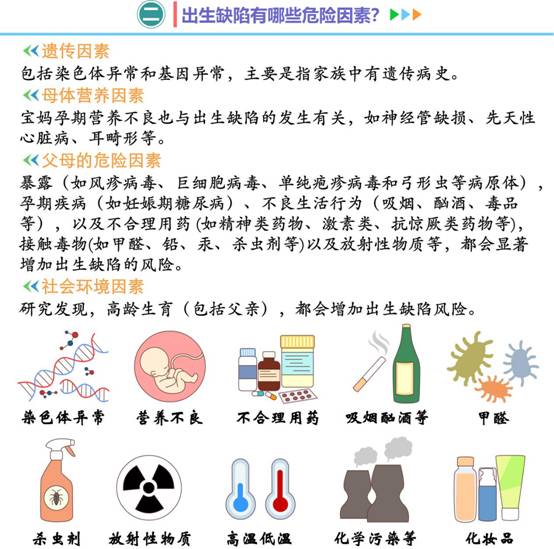 二 出生缺陷有哪些危险因素?

遗传因素
包括染色体异常和基因异常，主要是指家族中有遗传病史。

母体营养因素
宝妈孕期营养不良也与出生缺陷的发生有关，如神经管缺损、先天性心脏病、耳畸形等。

父母的危险因素
暴露（如风疹病毒、巨细胞病毒、单纯疱疹病毒和弓形虫等病原体），孕期疾病（如妊娠期糖尿病）、不良生活行为（吸烟、酗酒、毒品等），以及不合理用药(如精神类药物、激素类、抗惊厥类药物等)，接触毒物(如甲醛、铅、汞、杀虫剂等)以及放射性物质等，都会显著增加出生缺陷的风险。

社会环境因素
研究发现，高龄生育（包括父亲），都会增加出生缺陷风险。

染色体异常 营养不良 不合理用药 吸烟酗酒等 甲醛

杀虫剂 放射性物质 高温低温 化学污染等 化妆品